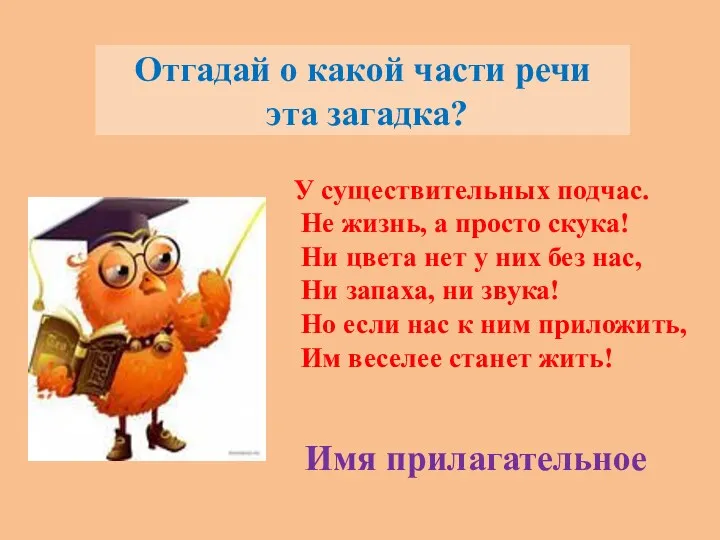 Отгадай о какой части речи эта загадка?

У существительных подчас.
Не жизнь, а просто скука!
Ни цвета нет у них без нас,
Ни запаха, ни звука!
Но если нас к ним приложить,
Им веселее станет жить!

Имя прилагательное